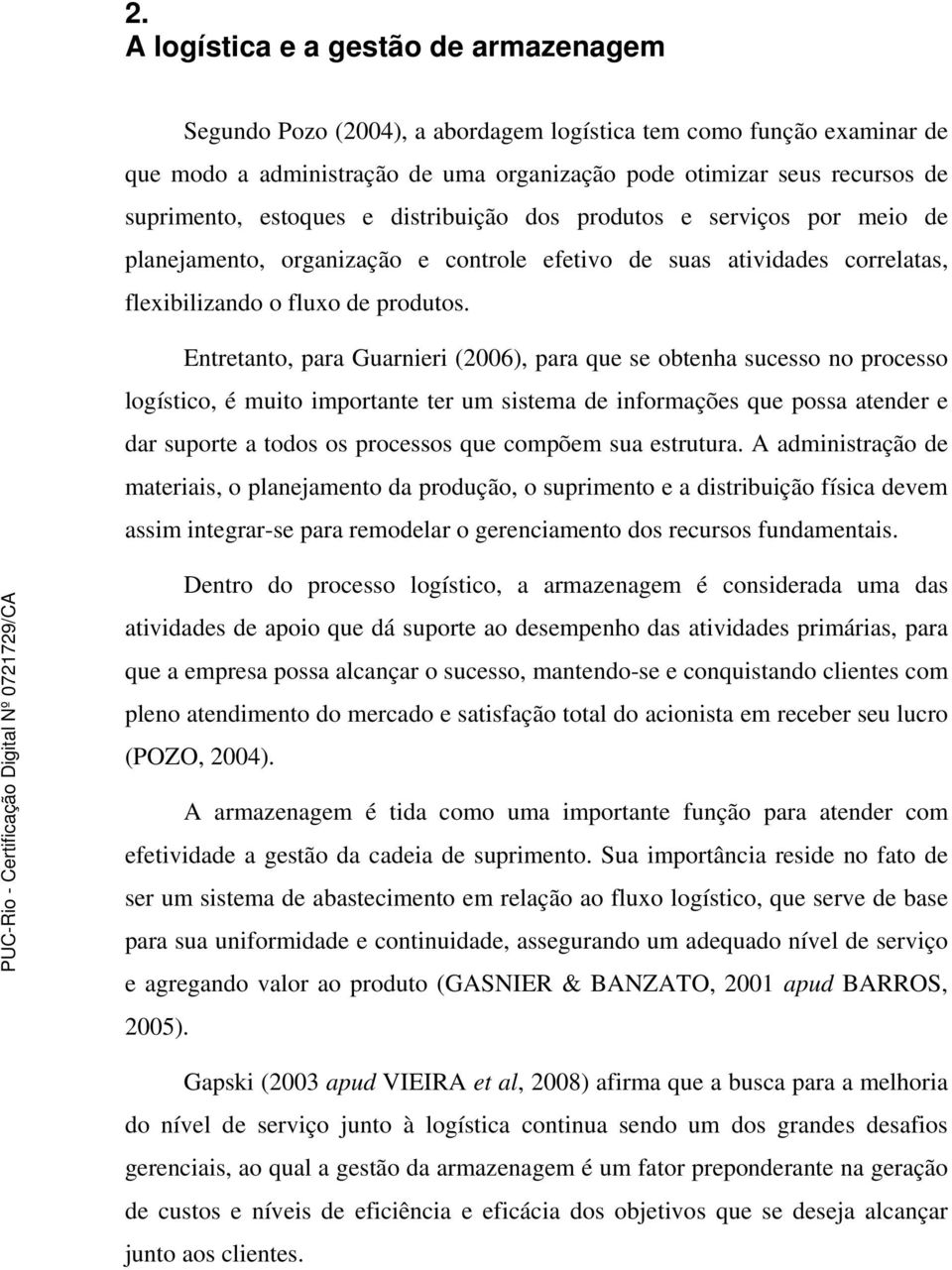 2.
A logística e a gestão de armazenagem

Segundo Pozo (2004), a abordagem logística tem como função examinar de que modo a administração de uma organização pode otimizar seus recursos de suprimento, estoques e distribuição dos produtos e serviços por meio de planejamento, organização e controle efetivo de suas atividades correlatas, flexibilizando o fluxo de produtos.

Entretanto, para Guarnieri (2006), para que se obtenha sucesso no processo logístico, é muito importante ter um sistema de informações que possa atender e dar suporte a todos os processos que compõem sua estrutura. A administração de materiais, o planejamento da produção, o suprimento e a distribuição física devem assim integrar-se para remodelar o gerenciamento dos recursos fundamentais.

Dentro do processo logístico, a armazenagem é considerada uma das atividades de apoio que dá suporte ao desempenho das atividades primárias, para que a empresa possa alcançar o sucesso, mantendo-se e conquistando clientes com pleno atendimento do mercado e satisfação total do acionista em receber seu lucro (POZO, 2004).

A armazenagem é tida como uma importante função para atender com efetividade a gestão da cadeia de suprimento. Sua importância reside no fato de ser um sistema de abastecimento em relação ao fluxo logístico, que serve de base para sua uniformidade e continuidade, assegurando um adequado nível de serviço e agregando valor ao produto (GASNIER & BANZATO, 2001 apud BARROS, 2005).

Gapski (2003 apud VIEIRA et al, 2008) afirma que a busca para a melhoria do nível de serviço junto à logística continua sendo um dos grandes desafios gerenciais, ao qual a gestão da armazenagem é um fator preponderante na geração de custos e níveis de eficiência e eficácia dos objetivos que se deseja alcançar junto aos clientes.

PUC-Rio - Certificação Digital Nº 0721729/CA